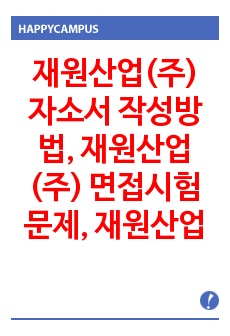 HAPPYCAMPUS

재원산업(주) 자소서 작성방법, 재원산업(주) 면접시험 문제, 재원산업

!